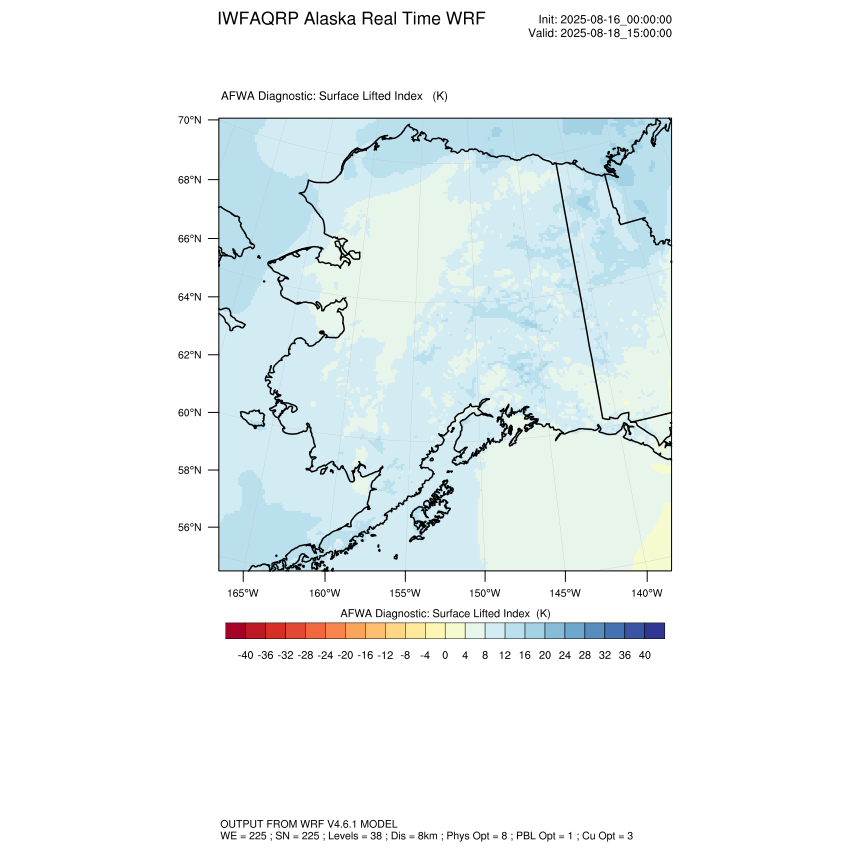 IWFAQRP Alaska Real Time WRF

Init: 2025-08-16_00:00:00
Valid: 2025-08-18_15:00:00

AFWA Diagnostic: Surface Lifted Index (K)

70°N
68°N
66°N
64°N
62°N
60°N
58°N
56°N

165°W 160°W 155°W 150°W 145°W 140°W

AFWA Diagnostic: Surface Lifted Index (K)

-40 -36 -32 -28 -24 -20 -16 -12 -8 -4 0 4 8 12 16 20 24 28 32 36 40

OUTPUT FROM WRF V4.6.1 MODEL
WE = 225 ; SN = 225 ; Levels = 38 ; Dis = 8km ; Phys Opt = 8 ; PBL Opt = 1 ; Cu Opt = 3